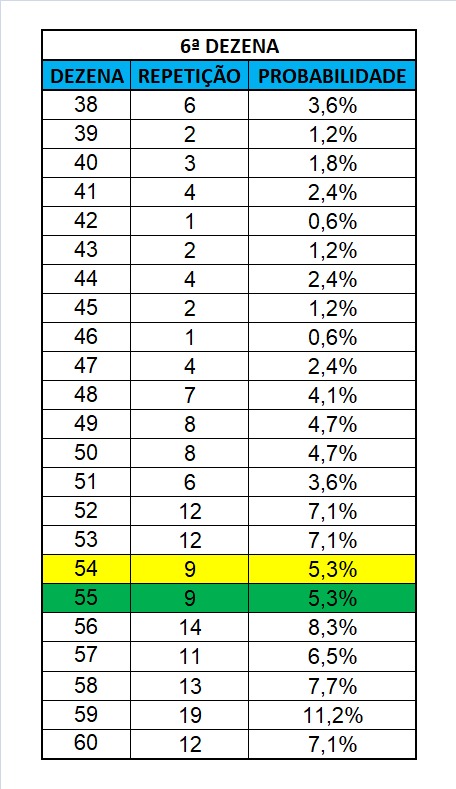 6ª DEZENA

| DEZENA | REPETIÇÃO | PROBABILIDADE |
|---|---|---|
| 38 | 6 | 3,6% |
| 39 | 2 | 1,2% |
| 40 | 3 | 1,8% |
| 41 | 4 | 2,4% |
| 42 | 1 | 0,6% |
| 43 | 2 | 1,2% |
| 44 | 4 | 2,4% |
| 45 | 2 | 1,2% |
| 46 | 1 | 0,6% |
| 47 | 4 | 2,4% |
| 48 | 7 | 4,1% |
| 49 | 8 | 4,7% |
| 50 | 8 | 4,7% |
| 51 | 6 | 3,6% |
| 52 | 12 | 7,1% |
| 53 | 12 | 7,1% |
| 54 | 9 | 5,3% |
| 55 | 9 | 5,3% |
| 56 | 14 | 8,3% |
| 57 | 11 | 6,5% |
| 58 | 13 | 7,7% |
| 59 | 19 | 11,2% |
| 60 | 12 | 7,1% |